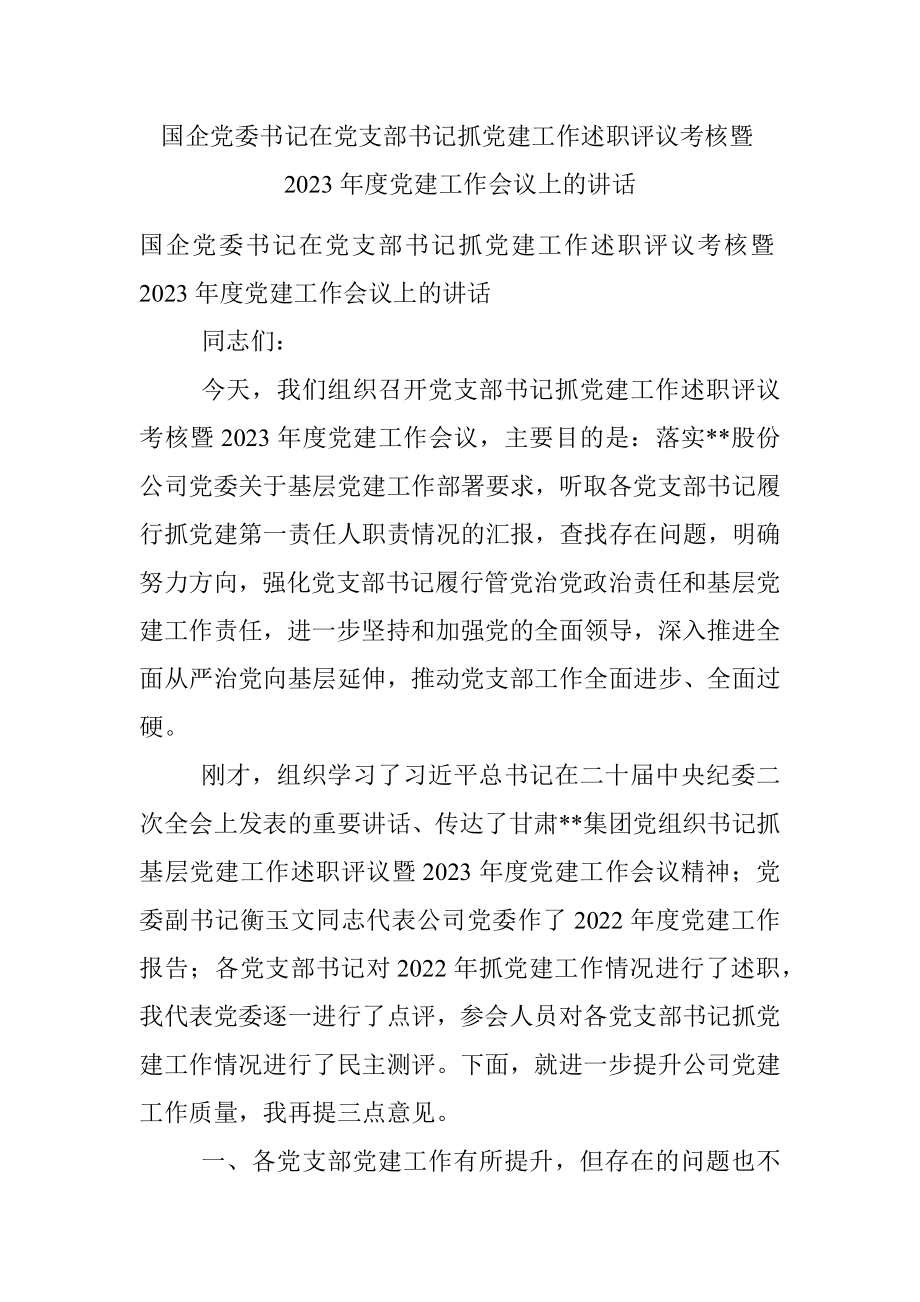 国企党委书记在党支部书记抓党建工作述职评议考核暨2023年度党建工作会议上的讲话

国企党委书记在党支部书记抓党建工作述职评议考核暨2023年度党建工作会议上的讲话

同志们：

今天，我们组织召开党支部书记抓党建工作述职评议考核暨2023年度党建工作会议，主要目的是：落实**股份公司党委关于基层党建工作部署要求，听取各党支部书记履行抓党建第一责任人职责情况的汇报，查找存在问题，明确努力方向，强化党支部书记履行管党治党政治责任和基层党建工作责任，进一步坚持和加强党的全面领导，深入推进全面从严治党向基层延伸，推动党支部工作全面进步、全面过硬。

刚才，组织学习了习近平总书记在二十届中央纪委二次全会上发表的重要讲话、传达了甘肃**集团党组织书记抓基层党建工作述职评议暨2023年度党建工作会议精神；党委副书记衡玉文同志代表公司党委作了2022年度党建工作报告；各党支部书记对2022年抓党建工作情况进行了述职，我代表党委逐一进行了点评，参会人员对各党支部书记抓党建工作情况进行了民主测评。下面，就进一步提升公司党建工作质量，我再提三点意见。

一、各党支部党建工作有所提升，但存在的问题也不